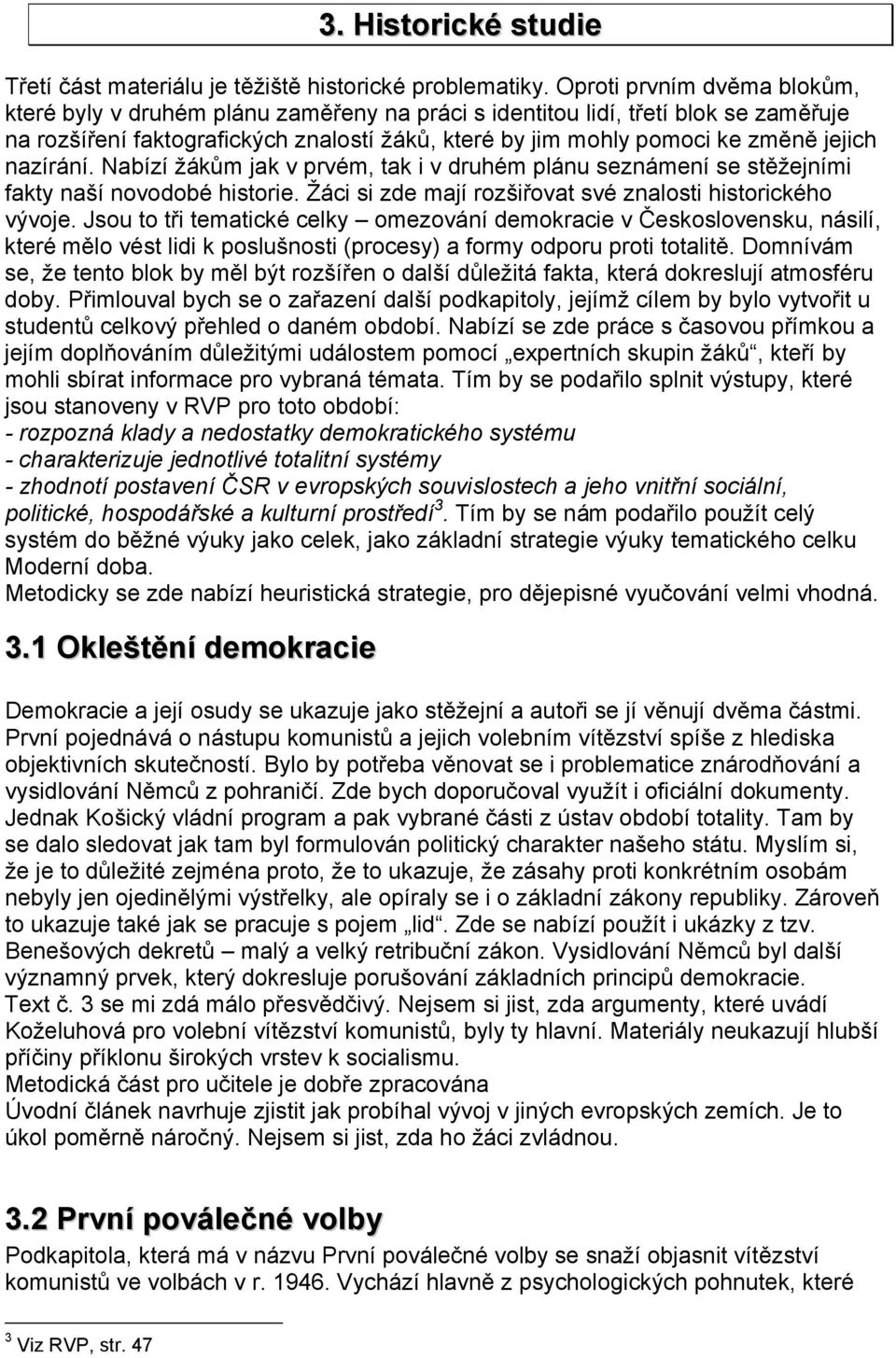 3. Historické studie

Třetí část materiálu je těžiště historické problematiky. Oproti prvním dvěma blokům, které byly v druhém plánu zaměřeny na práci s identitou lidí, třetí blok se zaměřuje na rozšíření faktografických znalostí žáků, které by jim mohly pomoci ke změně jejich nazírání. Nabízí žákům jak v prvém, tak i v druhém plánu seznámení se stěžejními fakty naší novodobé historie. Žáci si zde mají rozšiřovat své znalosti historického vývoje. Jsou to tři tematické celky – omezování demokracie v Československu, násilí, které mělo vést lidi k poslušnosti (procesy) a formy odporu proti totalitě. Domnívám se, že tento blok by měl být rozšířen o další důležitá fakta, která dokreslují atmosféru doby. Přimlouval bych se o zařazení další podkapitoly, jejímž cílem by bylo vytvořit u studentů celkový přehled o daném období. Nabízí se zde práce s časovou přímkou a jejím doplňováním důležitými událostem pomocí „expertních skupin žáků“, kteří by mohli sbírat informace pro vybraná témata. Tím by se podařilo splnit výstupy, které jsou stanoveny v RVP pro toto období:
- rozpozná klady a nedostatky demokratického systému
- charakterizuje jednotlivé totalitní systémy
- zhodnotí postavení ČSR v evropských souvislostech a jeho vnitřní sociální, politické, hospodářské a kulturní prostředí$^3$. Tím by se nám podařilo použít celý systém do běžné výuky jako celek, jako základní strategie výuky tematického celku Moderní doba.
Metodicky se zde nabízí heuristická strategie, pro dějepisné vyučování velmi vhodná.

3.1 Okleštění demokracie

Demokracie a její osudy se ukazuje jako stěžejní a autoři se jí věnují dvěma částmi. První pojednává o nástupu komunistů a jejich volebním vítězství spíše z hlediska objektivních skutečností. Bylo by potřeba věnovat se i problematice znárodňování a vysidlování Němců z pohraničí. Zde bych doporučoval využít i oficiální dokumenty. Jednak Košický vládní program a pak vybrané části z ústav období totality. Tam by se dalo sledovat jak tam byl formulován politický charakter našeho státu. Myslím si, že je to důležité zejména proto, že to ukazuje, že zásahy proti konkrétním osobám nebyly jen ojedinělými výstřelky, ale opíraly se i o základní zákony republiky. Zároveň to ukazuje také jak se pracuje s pojem „lid“. Zde se nabízí použít i ukázky z tzv. Benešových dekretů – malý a velký retribuční zákon. Vysidlování Němců byl další významný prvek, který dokresluje porušování základních principů demokracie.
Text č. 3 se mi zdá málo přesvědčivý. Nejsem si jist, zda argumenty, které uvádí Koželuhová pro volební vítězství komunistů, byly ty hlavní. Materiály neukazují hlubší příčiny příklonu širokých vrstev k socialismu.
Metodická část pro učitele je dobře zpracována
Úvodní článek navrhuje zjistit jak probíhal vývoj v jiných evropských zemích. Je to úkol poměrně náročný. Nejsem si jist, zda ho žáci zvládnou.

3.2 První poválečné volby

Podkapitola, která má v názvu První poválečné volby se snaží objasnit vítězství komunistů ve volbách v r. 1946. Vychází hlavně z psychologických pohnutek, které

$^3$ Viz RVP, str. 47